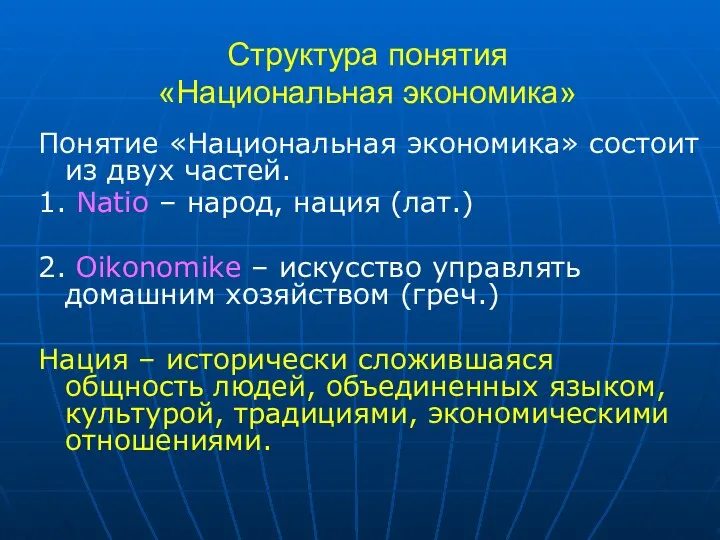 Структура понятия «Национальная экономика»

Понятие «Национальная экономика» состоит из двух частей.

1. Natio – народ, нация (лат.)

2. Oikonomike – искусство управлять домашним хозяйством (греч.)

Нация – исторически сложившаяся общность людей, объединенных языком, культурой, традициями, экономическими отношениями.